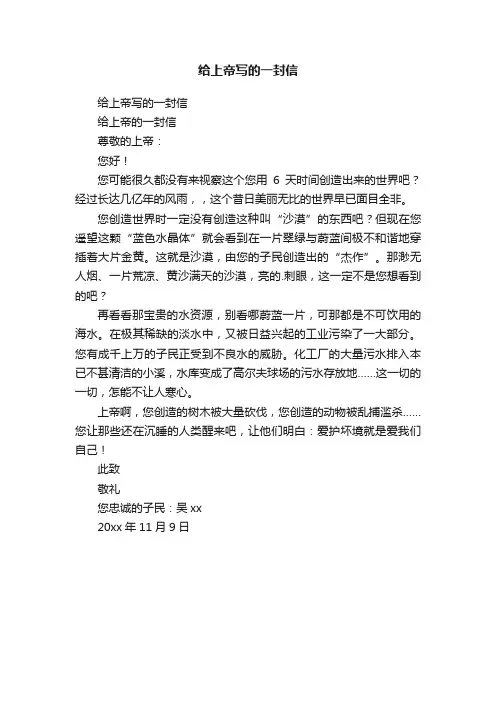 给上帝写的一封信

给上帝写的一封信

给上帝的一封信

尊敬的上帝：

您好！

您可能很久都没有来视察这个您用 6 天时间创造出来的世界吧？经过长达几亿年的风雨，，这个昔日美丽无比的世界早已面目全非。

您创造世界时一定没有创造这种叫“沙漠”的东西吧？但现在您遥望这颗“蓝色水晶体”就会看到在一片翠绿与蔚蓝间极不和谐地穿插着大片金黄。这就是沙漠，由您的子民创造出的“杰作”。那渺无人烟、一片荒凉、黄沙满天的沙漠，亮的.刺眼，这一定不是您想看到的吧？

再看看那宝贵的水资源，别看哪蔚蓝一片，可那都是不可饮用的海水。在极其稀缺的淡水中，又被日益兴起的工业污染了一大部分。您有成千上万的子民正受到不良水的威胁。化工厂的大量污水排入本已不甚清洁的小溪，水库变成了高尔夫球场的污水存放地……这一切的一切，怎能不让人寒心。

上帝啊，您创造的树木被大量砍伐，您创造的动物被乱捕滥杀……您让那些还在沉睡的人类醒来吧，让他们明白：爱护坏境就是爱我们自己！

此致

敬礼

您忠诚的子民：吴 xx

20xx 年 11 月 9 日